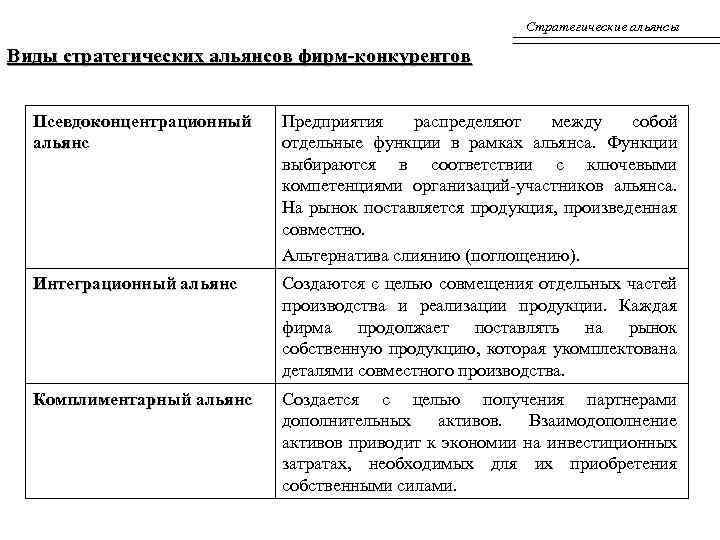 Стратегические альянсы

Виды стратегических альянсов фирм-конкурентов

| | |
|---|---|
| Псевдоконцентрационный альянс | Предприятия распределяют между собой отдельные функции в рамках альянса. Функции выбираются в соответствии с ключевыми компетенциями организаций-участников альянса. На рынок поставляется продукция, произведенная совместно. Альтернатива слиянию (поглощению). |
| Интеграционный альянс | Создаются с целью совмещения отдельных частей производства и реализации продукции. Каждая фирма продолжает поставлять на рынок собственную продукцию, которая укомплектована деталями совместного производства. |
| Комплиментарный альянс | Создается с целью получения партнерами дополнительных активов. Взаимодополнение активов приводит к экономии на инвестиционных затратах, необходимых для их приобретения собственными силами. |